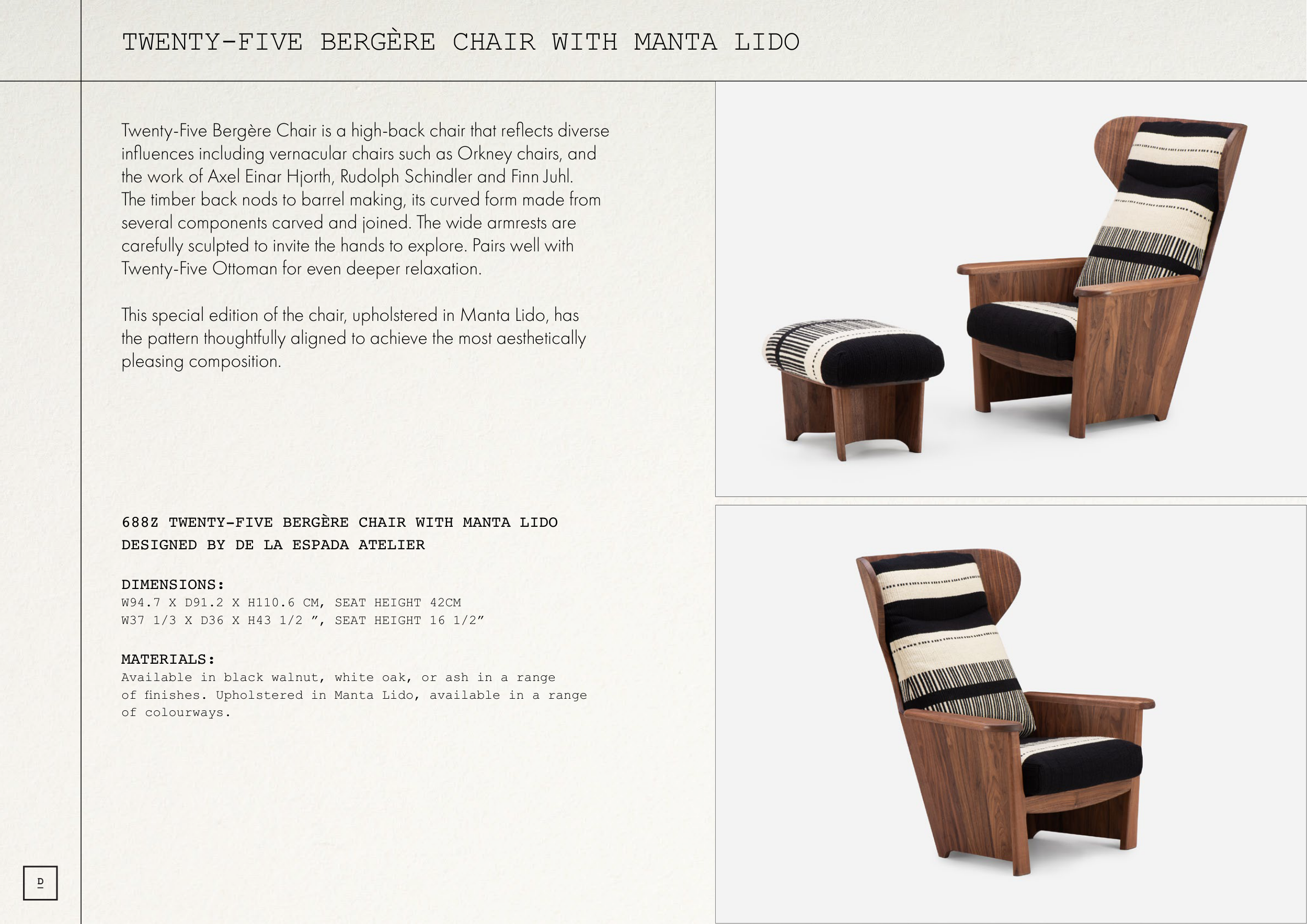 TWENTY-FIVE BERGÈRE CHAIR WITH MANTA LIDO

Twenty-Five Bergère Chair is a high-back chair that reflects diverse influences including vernacular chairs such as Orkney chairs, and the work of Axel Einar Hjorth, Rudolph Schindler and Finn Juhl. The timber back nods to barrel making, its curved form made from several components carved and joined. The wide armrests are carefully sculpted to invite the hands to explore. Pairs well with Twenty-Five Ottoman for even deeper relaxation.

This special edition of the chair, upholstered in Manta Lido, has the pattern thoughtfully aligned to achieve the most aesthetically pleasing composition.

688Z TWENTY-FIVE BERGÈRE CHAIR WITH MANTA LIDO
DESIGNED BY DE LA ESPADA ATELIER

DIMENSIONS:
W94.7 X D91.2 X H110.6 CM, SEAT HEIGHT 42CM
W37 1/3 X D36 X H43 1/2 ", SEAT HEIGHT 16 1/2"

MATERIALS:
Available in black walnut, white oak, or ash in a range of finishes. Upholstered in Manta Lido, available in a range of colourways.

D